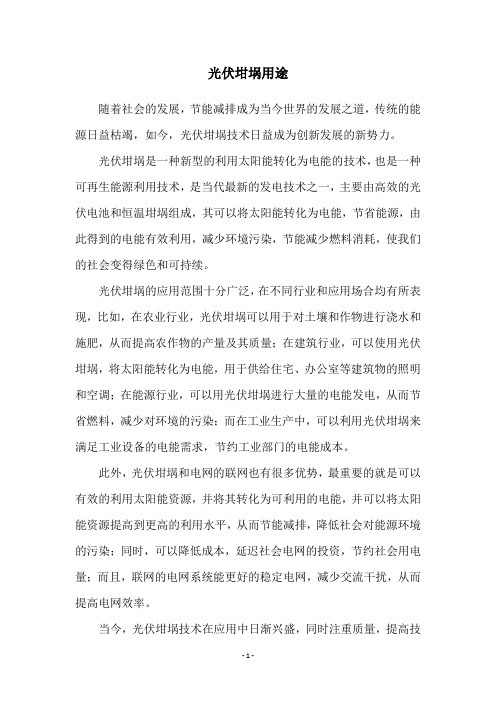 光伏坩埚用途

随着社会的发展，节能减排成为当今世界的发展之道，传统的能源日益枯竭，如今，光伏坩埚技术日益成为创新发展的新势力。

光伏坩埚是一种新型的利用太阳能转化为电能的技术，也是一种可再生能源利用技术，是当代最新的发电技术之一，主要由高效的光伏电池和恒温坩埚组成，其可以将太阳能转化为电能，节省能源，由此得到的电能有效利用，减少环境污染，节能减少燃料消耗，使我们的社会变得绿色和可持续。

光伏坩埚的应用范围十分广泛，在不同行业和应用场合均有所表现，比如，在农业行业，光伏坩埚可以用于对土壤和作物进行浇水和施肥，从而提高农作物的产量及其质量；在建筑行业，可以使用光伏坩埚，将太阳能转化为电能，用于供给住宅、办公室等建筑物的照明和空调；在能源行业，可以用光伏坩埚进行大量的电能发电，从而节省燃料，减少对环境的污染；而在工业生产中，可以利用光伏坩埚来满足工业设备的电能需求，节约工业部门的电能成本。

此外，光伏坩埚和电网的联网也有很多优势，最重要的就是可以有效的利用太阳能资源，并将其转化为可利用的电能，并可以将太阳能资源提高到更高的利用水平，从而节能减排，降低社会对能源环境的污染；同时，可以降低成本，延迟社会电网的投资，节约社会用电量；而且，联网的电网系统能更好的稳定电网，减少交流干扰，从而提高电网效率。

当今，光伏坩埚技术在应用中日渐兴盛，同时注重质量，提高技

- 1 -